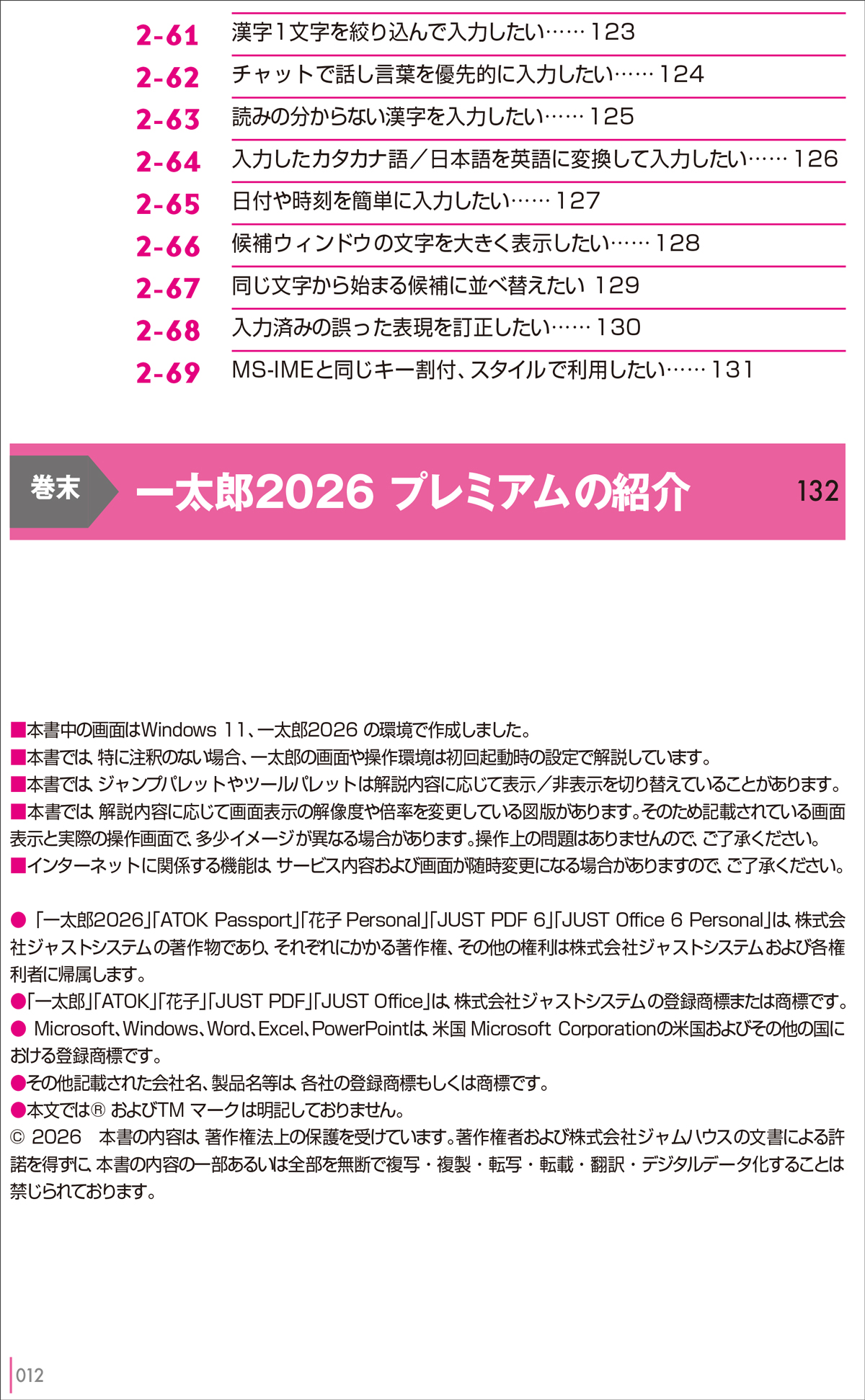 2-61 漢字1文字を絞り込んで入力したい…… 123
2-62 チャットで話し言葉を優先的に入力したい…… 124
2-63 読みの分からない漢字を入力したい…… 125
2-64 入力したカタカナ語／日本語を英語に変換して入力したい…… 126
2-65 日付や時刻を簡単に入力したい…… 127
2-66 候補ウィンドウの文字を大きく表示したい…… 128
2-67 同じ文字から始まる候補に並べ替えたい 129
2-68 入力済みの誤った表現を訂正したい…… 130
2-69 MS-IMEと同じキー割付、スタイルで利用したい…… 131

巻末 一太郎2026 プレミアムの紹介 132

■本書中の画面はWindows 11、一太郎2026 の環境で作成しました。
■本書では、特に注釈のない場合、一太郎の画面や操作環境は初回起動時の設定で解説しています。
■本書では、ジャンプパレットやツールパレットは解説内容に応じて表示／非表示を切り替えていることがあります。
■本書では、解説内容に応じて画面表示の解像度や倍率を変更している図版があります。そのため記載されている画面表示と実際の操作画面で、多少イメージが異なる場合があります。操作上の問題はありませんので、ご了承ください。
■インターネットに関係する機能は、サービス内容および画面が随時変更になる場合がありますので、ご了承ください。

●「一太郎2026」「ATOK Passport」「花子 Personal」「JUST PDF 6」「JUST Office 6 Personal」は、株式会社ジャストシステムの著作物であり、それぞれにかかる著作権、その他の権利は株式会社ジャストシステムおよび各権利者に帰属します。
●「一太郎」「ATOK」「花子」「JUST PDF」「JUST Office」は、株式会社ジャストシステムの登録商標または商標です。
● Microsoft、Windows、Word、Excel、PowerPointは、米国 Microsoft Corporationの米国およびその他の国における登録商標です。
●その他記載された会社名、製品名等は、各社の登録商標もしくは商標です。
●本文では® およびTM マークは明記しておりません。
© 2026 本書の内容は、著作権法上の保護を受けています。著作権者および株式会社ジャムハウスの文書による許諾を得ずに、本書の内容の一部あるいは全部を無断で複写・複製・転写・転載・翻訳・デジタルデータ化することは禁じられております。

012